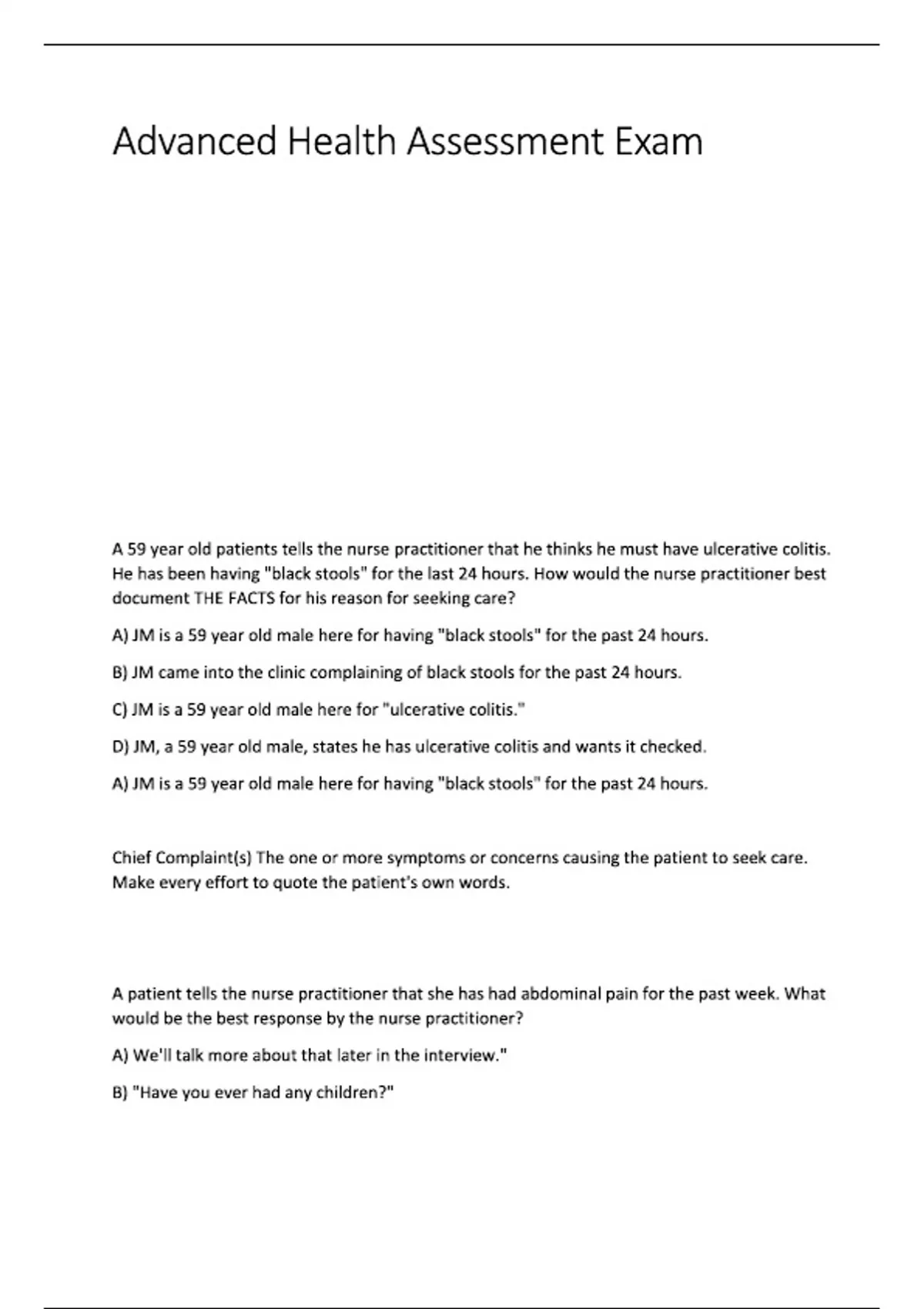 Advanced Health Assessment Exam

A 59 year old patients tells the nurse practitioner that he thinks he must have ulcerative colitis. He has been having "black stools" for the last 24 hours. How would the nurse practitioner best document THE FACTS for his reason for seeking care?

A) JM is a 59 year old male here for having "black stools" for the past 24 hours.

B) JM came into the clinic complaining of black stools for the past 24 hours.

C) JM is a 59 year old male here for "ulcerative colitis."

D) JM, a 59 year old male, states he has ulcerative colitis and wants it checked.

A) JM is a 59 year old male here for having "black stools" for the past 24 hours.

Chief Complaint(s) The one or more symptoms or concerns causing the patient to seek care. Make every effort to quote the patient's own words.

A patient tells the nurse practitioner that she has had abdominal pain for the past week. What would be the best response by the nurse practitioner?

A) We'll talk more about that later in the interview."

B) "Have you ever had any children?"